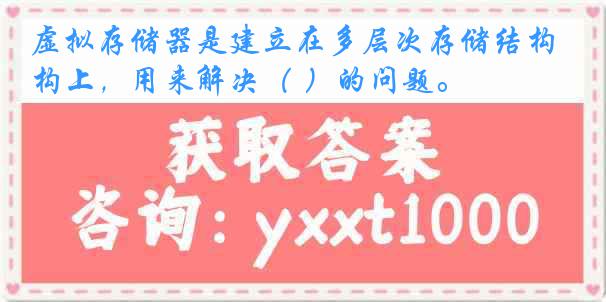 虚拟存储器是建立在多层次存储结构构上，用来解决（ ）的问题。

获取答案

咨询：yxxt1000